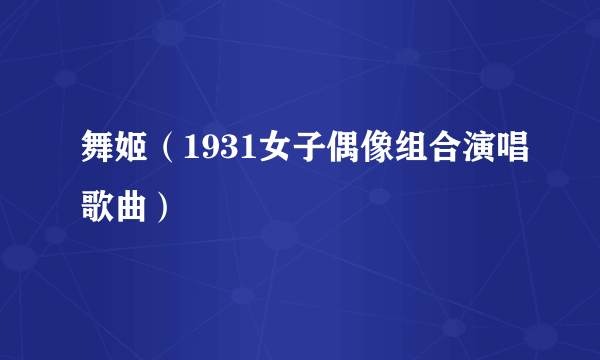 舞姬（1931女子偶像组合演唱歌曲）